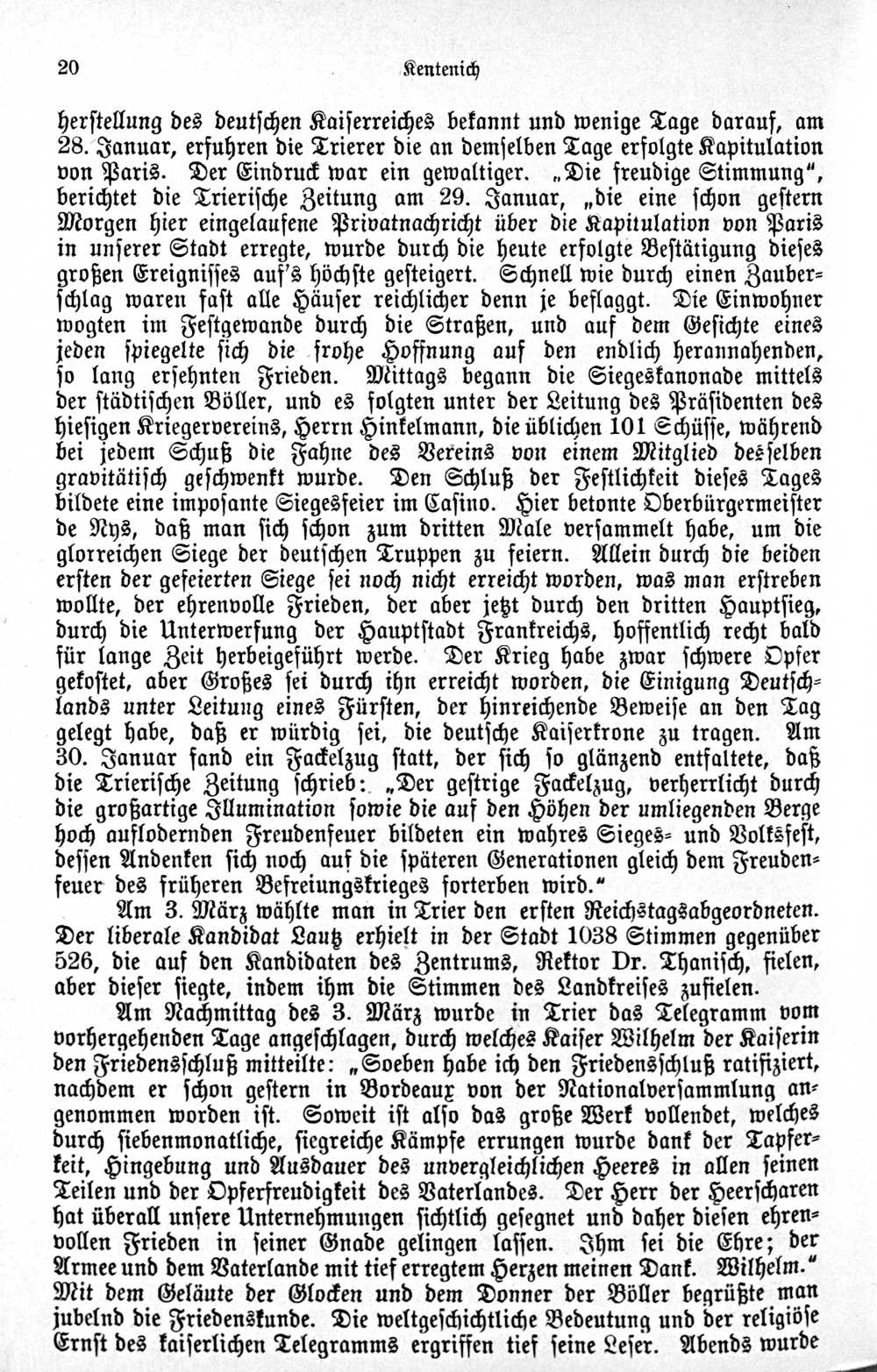 20 Kentenich

herstellung des deutschen Kaiserreiches bekannt und wenige Tage darauf, am 28. Januar, erfuhren die Trierer die an demselben Tage erfolgte Kapitulation von Paris. Der Eindruck war ein gewaltiger. „Die freudige Stimmung“, berichtet die Trierische Zeitung am 29. Januar, „die eine schon gestern Morgen hier eingelaufene Privatnachricht über die Kapitulation von Paris in unserer Stadt erregte, wurde durch die heute erfolgte Bestätigung dieses großen Ereignisses auf's höchste gesteigert. Schnell wie durch einen Zauberschlag waren fast alle Häuser reichlicher denn je beflaggt. Die Einwohner wogten im Festgewande durch die Straßen, und auf dem Gesichte eines jeden spiegelte sich die frohe Hoffnung auf den endlich herannahenden, so lang ersehnten Frieden. Mittags begann die Siegeskanonade mittels der städtischen Böller, und es folgten unter der Leitung des Präsidenten des hiesigen Kriegervereins, Herrn Hinkelmann, die üblichen 101 Schüsse, während bei jedem Schuß die Fahne des Vereins von einem Mitglied desselben gravitätisch geschwenkt wurde. Den Schluß der Festlichkeit dieses Tages bildete eine imposante Siegesfeier im Casino. Hier betonte Oberbürgermeister de Nys, daß man sich schon zum dritten Male versammelt habe, um die glorreichen Siege der deutschen Truppen zu feiern. Allein durch die beiden ersten der gefeierten Siege sei noch nicht erreicht worden, was man erstreben wollte, der ehrenvolle Frieden, der aber jetzt durch den dritten Hauptsieg, durch die Unterwerfung der Hauptstadt Frankreichs, hoffentlich recht bald für lange Zeit herbeigeführt werde. Der Krieg habe zwar schwere Opfer gekostet, aber Großes sei durch ihn erreicht worden, die Einigung Deutschlands unter Leitung eines Fürsten, der hinreichende Beweise an den Tag gelegt habe, daß er würdig sei, die deutsche Kaiserkrone zu tragen. Am 30. Januar fand ein Fackelzug statt, der sich so glänzend entfaltete, daß die Trierische Zeitung schrieb: „Der gestrige Fackelzug, verherrlicht durch die großartige Illumination sowie die auf den Höhen der umliegenden Berge hoch auflodernden Freudenfeuer bildeten ein wahres Sieges- und Volksfest, dessen Andenken sich noch auf die späteren Generationen gleich dem Freudenfeuer des früheren Befreiungskrieges forterben wird.“

Am 3. März wählte man in Trier den ersten Reichstagsabgeordneten. Der liberale Kandidat Lautz erhielt in der Stadt 1038 Stimmen gegenüber 526, die auf den Kandidaten des Zentrums, Rektor Dr. Thanisch, fielen, aber dieser siegte, indem ihm die Stimmen des Landkreises zufielen.

Am Nachmittag des 3. März wurde in Trier das Telegramm vom vorhergehenden Tage angeschlagen, durch welches Kaiser Wilhelm der Kaiserin den Friedensschluß mitteilte: „Soeben habe ich den Friedensschluß ratifiziert, nachdem er schon gestern in Bordeaux von der Nationalversammlung angenommen worden ist. Soweit ist also das große Werk vollendet, welches durch siebenmonatliche, siegreiche Kämpfe errungen wurde dank der Tapferkeit, Hingebung und Ausdauer des unvergleichlichen Heeres in allen seinen Teilen und der Opferfreudigkeit des Vaterlandes. Der Herr der Heerscharen hat überall unsere Unternehmungen sichtlich gesegnet und daher diesen ehrenvollen Frieden in seiner Gnade gelingen lassen. Ihm sei die Ehre; der Armee und dem Vaterlande mit tief erregtem Herzen meinen Dank. Wilhelm.“ Mit dem Geläute der Glocken und dem Donner der Böller begrüßte man jubelnd die Friedenskunde. Die weltgeschichtliche Bedeutung und der religiöse Ernst des kaiserlichen Telegramms ergriffen tief seine Leser. Abends wurde